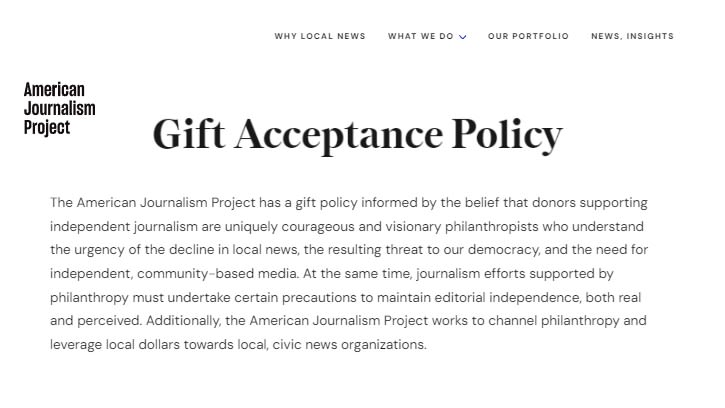 WHY LOCAL NEWS WHAT WE DO OUR PORTFOLIO NEWS, INSIGHTS

American Journalism Project

Gift Acceptance Policy

The American Journalism Project has a gift policy informed by the belief that donors supporting independent journalism are uniquely courageous and visionary philanthropists who understand the urgency of the decline in local news, the resulting threat to our democracy, and the need for independent, community-based media. At the same time, journalism efforts supported by philanthropy must undertake certain precautions to maintain editorial independence, both real and perceived. Additionally, the American Journalism Project works to channel philanthropy and leverage local dollars towards local, civic news organizations.